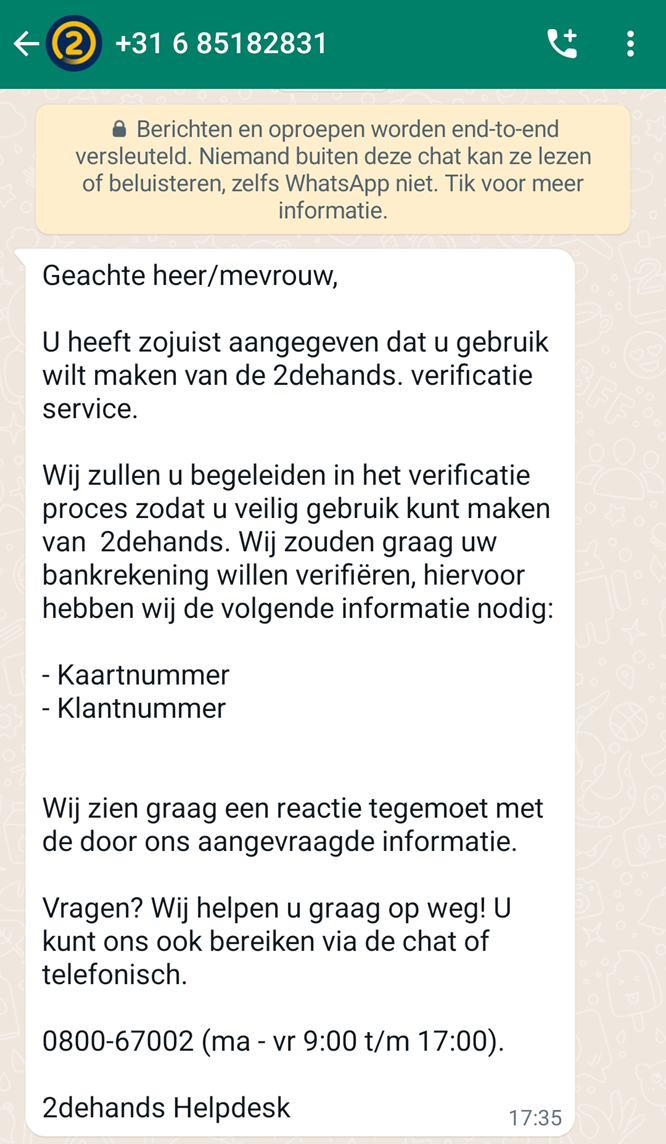 2 +31 6 85182831

Berichten en oproepen worden end-to-end versleuteld. Niemand buiten deze chat kan ze lezen of beluisteren, zelfs WhatsApp niet. Tik voor meer informatie.

Geachte heer/mevrouw,

U heeft zojuist aangegeven dat u gebruik wilt maken van de 2dehands. verificatie service.

Wij zullen u begeleiden in het verificatie proces zodat u veilig gebruik kunt maken van 2dehands. Wij zouden graag uw bankrekening willen verifiëren, hiervoor hebben wij de volgende informatie nodig:

- Kaartnummer
- Klantnummer

Wij zien graag een reactie tegemoet met de door ons aangevraagde informatie.

Vragen? Wij helpen u graag op weg! U kunt ons ook bereiken via de chat of telefonisch.

0800-67002 (ma - vr 9:00 t/m 17:00).

2dehands Helpdesk

17:35